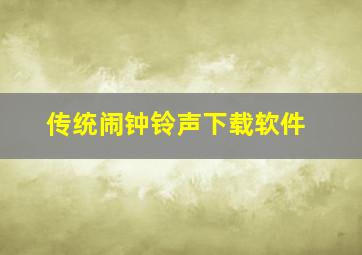 传统闹钟铃声下载软件